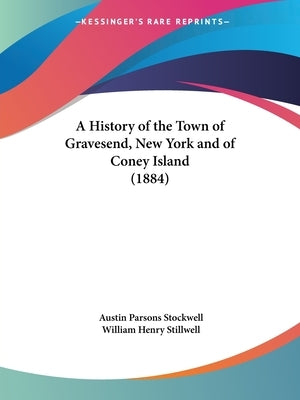 —KESSINGER'S RARE REPRINTS—

A History of the Town of Gravesend, New York and of Coney Island (1884)

Austin Parsons Stockwell
William Henry Stillwell